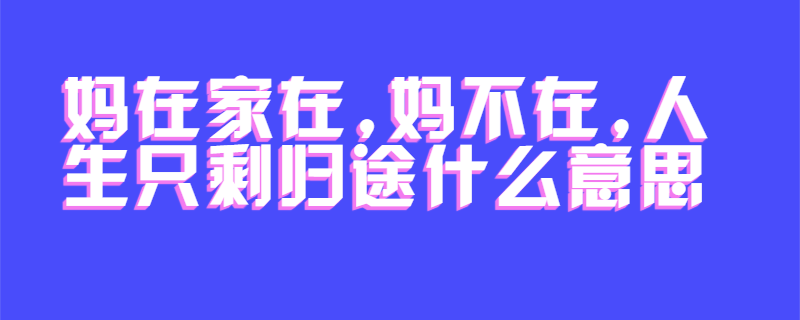 妈在家在，妈不在，人生只剩归途什么意思